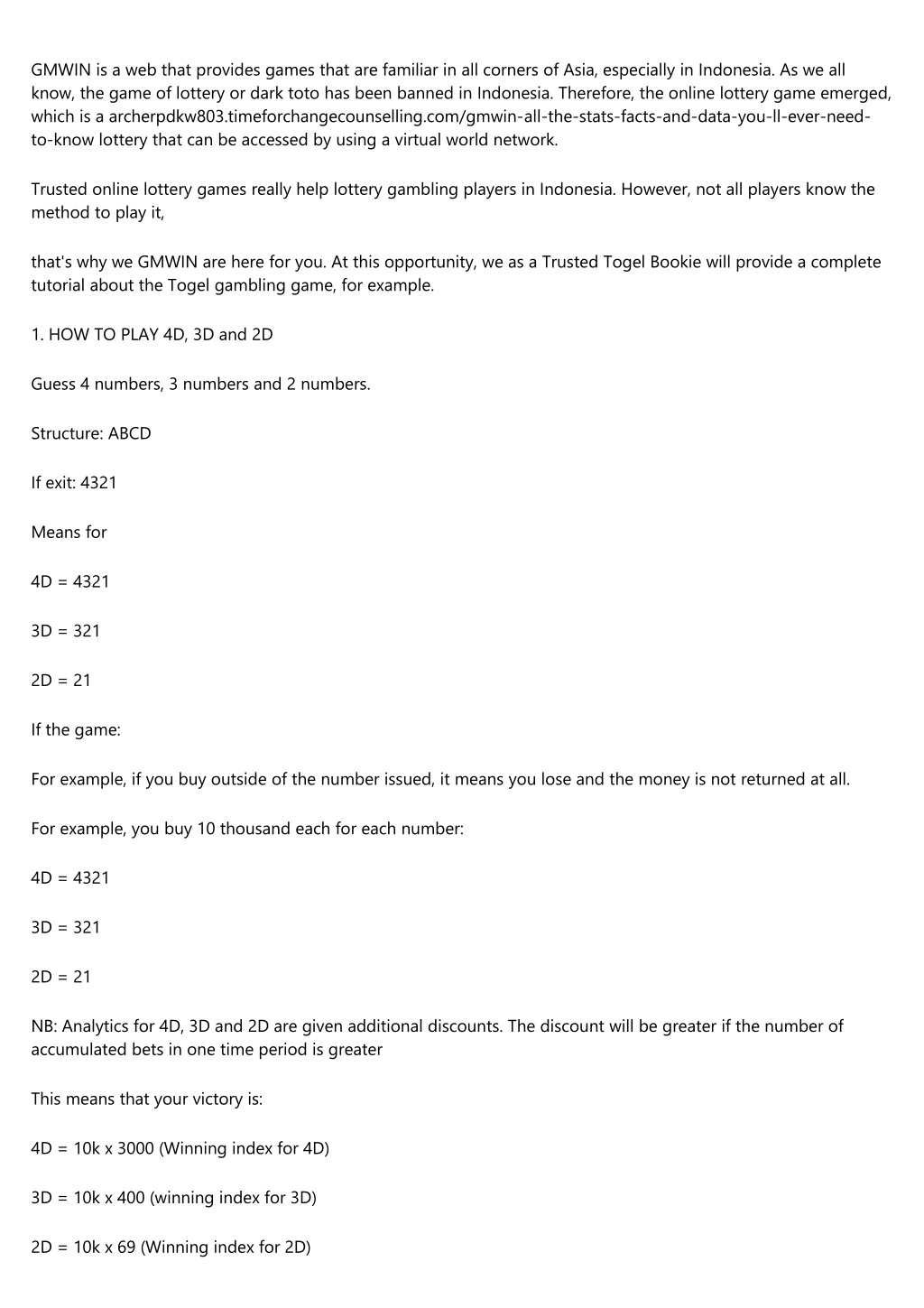 GMWIN is a web that provides games that are familiar in all corners of Asia, especially in Indonesia. As we all know, the game of lottery or dark toto has been banned in Indonesia. Therefore, the online lottery game emerged, which is a archerpdkw803.timeforchangecounselling.com/gmwin-all-the-stats-facts-and-data-you-ll-ever-need-to-know lottery that can be accessed by using a virtual world network.

Trusted online lottery games really help lottery gambling players in Indonesia. However, not all players know the method to play it,

that's why we GMWIN are here for you. At this opportunity, we as a Trusted Togel Bookie will provide a complete tutorial about the Togel gambling game, for example.

1. HOW TO PLAY 4D, 3D and 2D

Guess 4 numbers, 3 numbers and 2 numbers.

Structure: ABCD

If exit: 4321

Means for

4D = 4321

3D = 321

2D = 21

If the game:

For example, if you buy outside of the number issued, it means you lose and the money is not returned at all.

For example, you buy 10 thousand each for each number:

4D = 4321

3D = 321

2D = 21

NB: Analytics for 4D, 3D and 2D are given additional discounts. The discount will be greater if the number of accumulated bets in one time period is greater

This means that your victory is:

4D = 10k x 3000 (Winning index for 4D)

3D = 10k x 400 (winning index for 3D)

2D = 10k x 69 (Winning index for 2D)